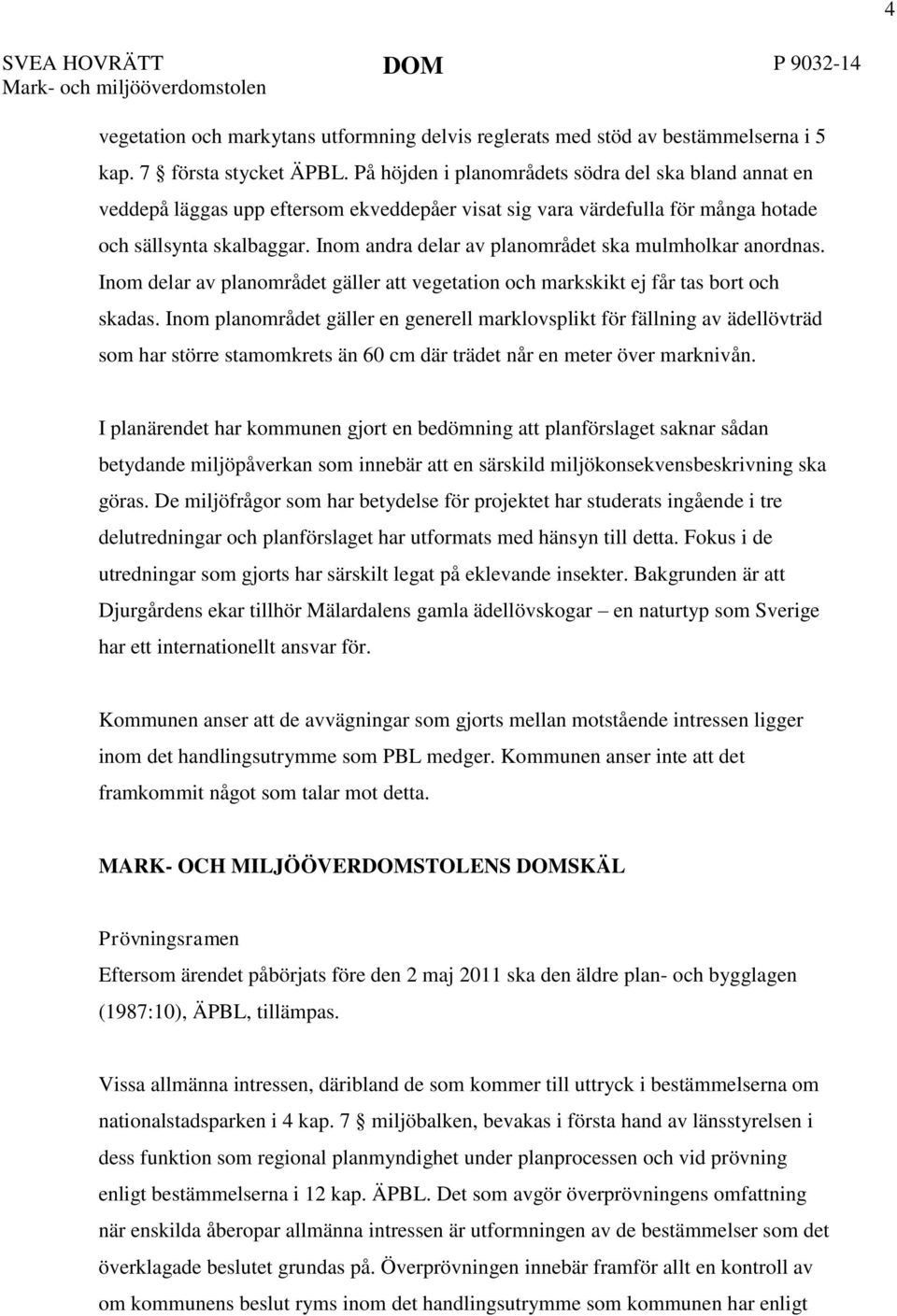 4

SVEA HOVRÄTT
Mark- och miljööverdomstolen

DOM

P 9032-14

vegetation och markytans utformning delvis reglerats med stöd av bestämmelserna i 5 kap. 7 § första stycket ÄPBL. På höjden i planområdets södra del ska bland annat en veddepå läggas upp eftersom ekveddepåer visat sig vara värdefulla för många hotade och sällsynta skalbaggar. Inom andra delar av planområdet ska mulmholkar anordnas. Inom delar av planområdet gäller att vegetation och markskikt ej får tas bort och skadas. Inom planområdet gäller en generell marklovsplikt för fällning av ädellövträd som har större stamomkrets än 60 cm där trädet når en meter över marknivån.

I planärendet har kommunen gjort en bedömning att planförslaget saknar sådan betydande miljöpåverkan som innebär att en särskild miljökonsekvensbeskrivning ska göras. De miljöfrågor som har betydelse för projektet har studerats ingående i tre delutredningar och planförslaget har utformats med hänsyn till detta. Fokus i de utredningar som gjorts har särskilt legat på eklevande insekter. Bakgrunden är att Djurgårdens ekar tillhör Mälardalens gamla ädellövskogar – en naturtyp som Sverige har ett internationellt ansvar för.

Kommunen anser att de avvägningar som gjorts mellan motstående intressen ligger inom det handlingsutrymme som PBL medger. Kommunen anser inte att det framkommit något som talar mot detta.

MARK- OCH MILJÖÖVERDOMSTOLENS DOMSKÄL

Prövningsramen
Eftersom ärendet påbörjats före den 2 maj 2011 ska den äldre plan- och bygglagen (1987:10), ÄPBL, tillämpas.

Vissa allmänna intressen, däribland de som kommer till uttryck i bestämmelserna om nationalstadsparken i 4 kap. 7 § miljöbalken, bevakas i första hand av länsstyrelsen i dess funktion som regional planmyndighet under planprocessen och vid prövning enligt bestämmelserna i 12 kap. ÄPBL. Det som avgör överprövningens omfattning när enskilda åberopar allmänna intressen är utformningen av de bestämmelser som det överklagade beslutet grundas på. Överprövningen innebär framför allt en kontroll av om kommunens beslut ryms inom det handlingsutrymme som kommunen har enligt